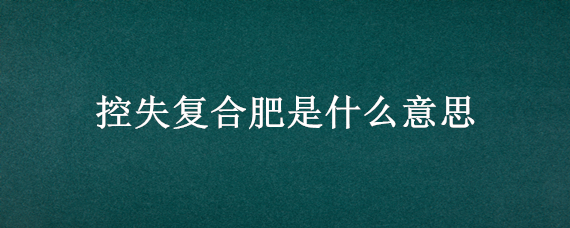 控失复合肥是什么意思